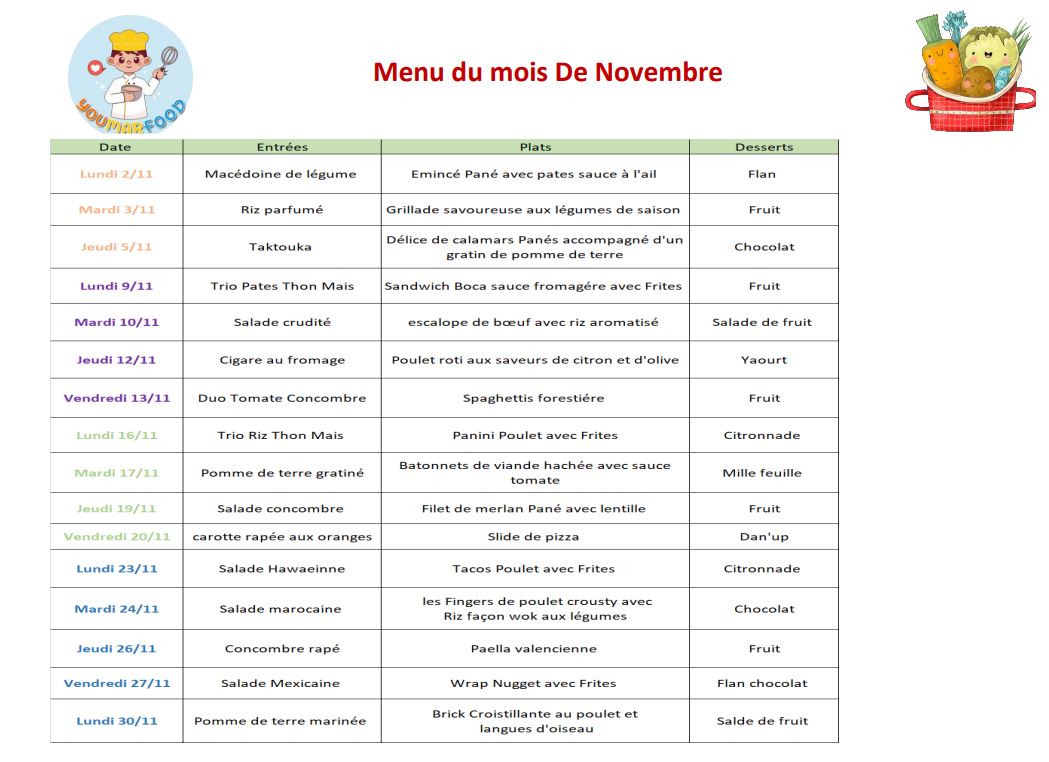 YOUMAR FOOD

Menu du mois De Novembre

| Date | Entrées | Plats | Desserts |
|---|---|---|---|
| Lundi 2/11 | Macédoine de légume | Emincé Pané avec pates sauce à l'ail | Flan |
| Mardi 3/11 | Riz parfumé | Grillade savoureuse aux légumes de saison | Fruit |
| Jeudi 5/11 | Taktouka | Délice de calamars Panés accompagné d'un gratin de pomme de terre | Chocolat |
| Lundi 9/11 | Trio Pates Thon Mais | Sandwich Boca sauce fromagére avec Frites | Fruit |
| Mardi 10/11 | Salade crudité | escalope de bœuf avec riz aromatisé | Salade de fruit |
| Jeudi 12/11 | Cigare au fromage | Poulet roti aux saveurs de citron et d'olive | Yaourt |
| Vendredi 13/11 | Duo Tomate Concombre | Spaghettis forestiére | Fruit |
| Lundi 16/11 | Trio Riz Thon Mais | Panini Poulet avec Frites | Citronnade |
| Mardi 17/11 | Pomme de terre gratiné | Batonnets de viande hachée avec sauce tomate | Mille feuille |
| Jeudi 19/11 | Salade concombre | Filet de merlan Pané avec lentille | Fruit |
| Vendredi 20/11 | carotte rapée aux oranges | Slide de pizza | Dan'up |
| Lundi 23/11 | Salade Hawaeinne | Tacos Poulet avec Frites | Citronnade |
| Mardi 24/11 | Salade marocaine | les Fingers de poulet crousty avec Riz façon wok aux légumes | Chocolat |
| Jeudi 26/11 | Concombre rapé | Paella valencienne | Fruit |
| Vendredi 27/11 | Salade Mexicaine | Wrap Nugget avec Frites | Flan chocolat |
| Lundi 30/11 | Pomme de terre marinée | Brick Croistillante au poulet et langues d'oiseau | Salde de fruit |